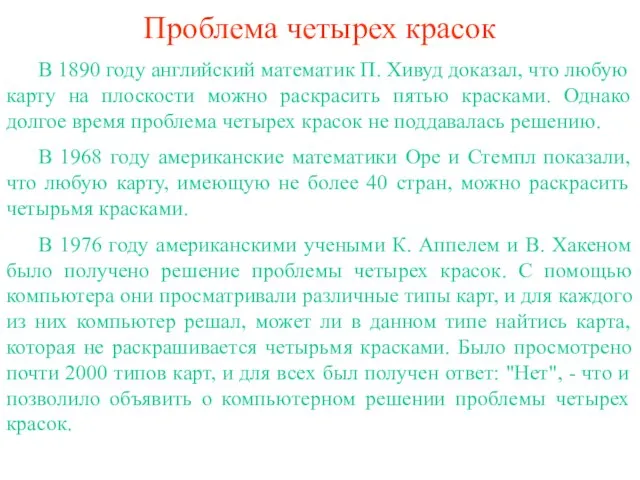 Проблема четырех красок

В 1890 году английский математик П. Хивуд доказал, что любую карту на плоскости можно раскрасить пятью красками. Однако долгое время проблема четырех красок не поддавалась решению.

В 1968 году американские математики Оре и Стемпл показали, что любую карту, имеющую не более 40 стран, можно раскрасить четырьмя красками.

В 1976 году американскими учеными К. Аппелем и В. Хакеном было получено решение проблемы четырех красок. С помощью компьютера они просматривали различные типы карт, и для каждого из них компьютер решал, может ли в данном типе найтись карта, которая не раскрашивается четырьмя красками. Было просмотрено почти 2000 типов карт, и для всех был получен ответ: "Нет", - что и позволило объявить о компьютерном решении проблемы четырех красок.